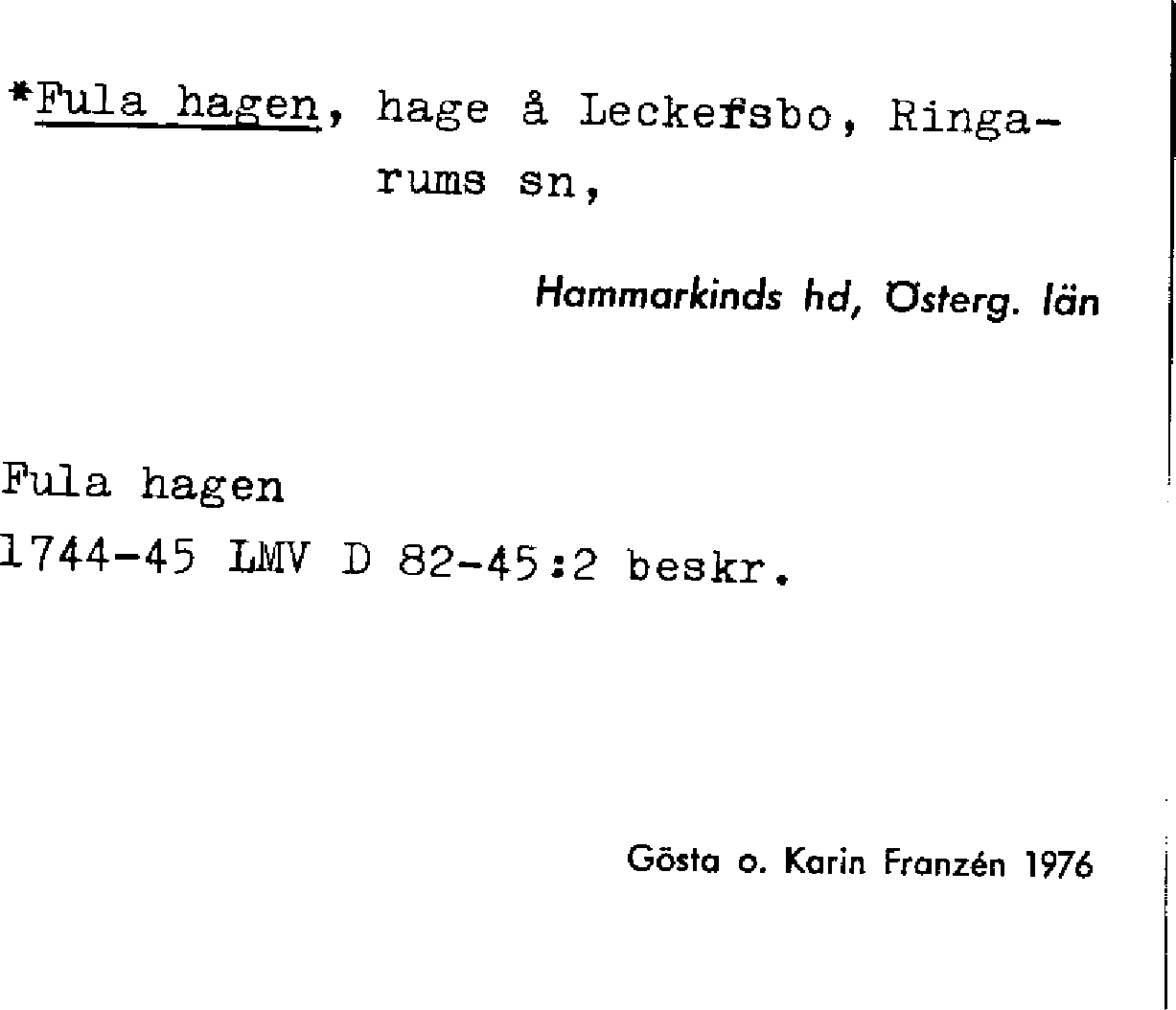 *Fula hagen, hage å Leckefsbo, Ringarums sn,

Hammarkinds hd, Österg. län

Fula hagen
1744-45 LMV D 82-45:2 beskr.

Gösta o. Karin Franzén 1976